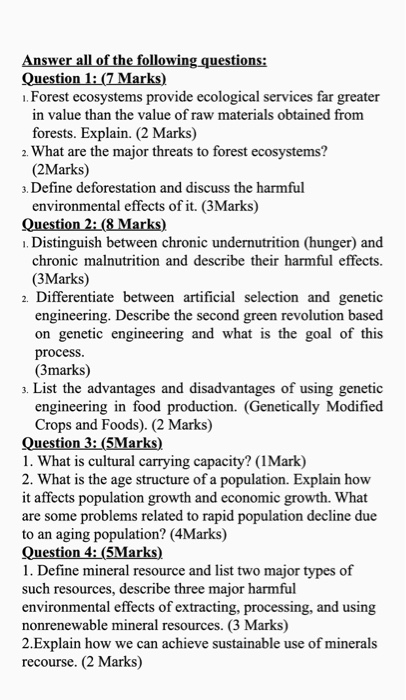 Answer all of the following questions:
Question 1: (7 Marks)
1. Forest ecosystems provide ecological services far greater in value than the value of raw materials obtained from forests. Explain. (2 Marks)
2. What are the major threats to forest ecosystems? (2Marks)
3. Define deforestation and discuss the harmful environmental effects of it. (3Marks)
Question 2: (8 Marks)
1. Distinguish between chronic undernutrition (hunger) and chronic malnutrition and describe their harmful effects. (3Marks)
2. Differentiate between artificial selection and genetic engineering. Describe the second green revolution based on genetic engineering and what is the goal of this process.
(3marks)
3. List the advantages and disadvantages of using genetic engineering in food production. (Genetically Modified Crops and Foods). (2 Marks)
Question 3: (5Marks)
1. What is cultural carrying capacity? (1Mark)
2. What is the age structure of a population. Explain how it affects population growth and economic growth. What are some problems related to rapid population decline due to an aging population? (4Marks)
Question 4: (5Marks)
1. Define mineral resource and list two major types of such resources, describe three major harmful environmental effects of extracting, processing, and using nonrenewable mineral resources. (3 Marks)
2.Explain how we can achieve sustainable use of minerals recourse. (2 Marks)